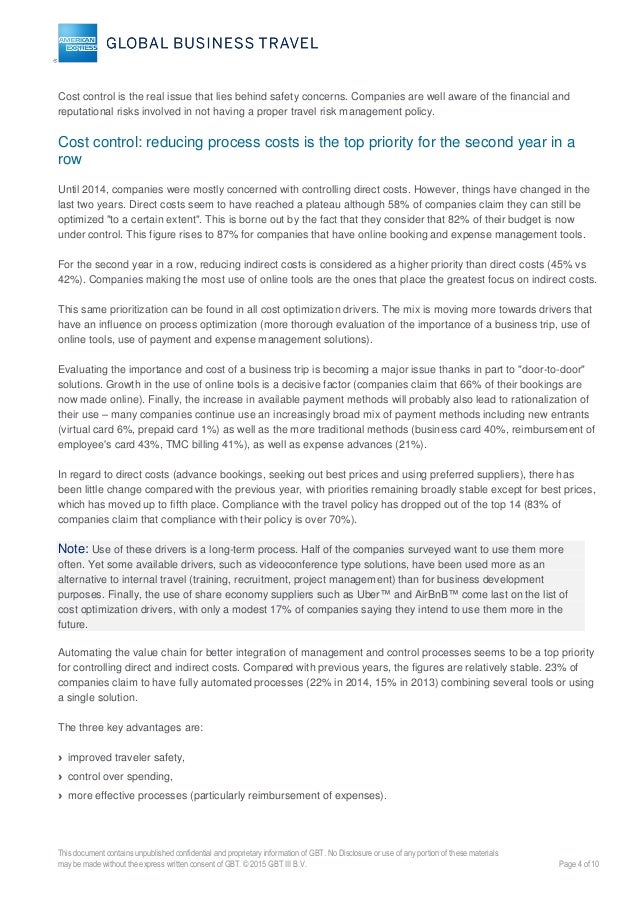 AMERICAN EXPRESS GLOBAL BUSINESS TRAVEL

Cost control is the real issue that lies behind safety concerns. Companies are well aware of the financial and reputational risks involved in not having a proper travel risk management policy.

Cost control: reducing process costs is the top priority for the second year in a row

Until 2014, companies were mostly concerned with controlling direct costs. However, things have changed in the last two years. Direct costs seem to have reached a plateau although 58% of companies claim they can still be optimized "to a certain extent". This is borne out by the fact that they consider that 82% of their budget is now under control. This figure rises to 87% for companies that have online booking and expense management tools.

For the second year in a row, reducing indirect costs is considered as a higher priority than direct costs (45% vs 42%). Companies making the most use of online tools are the ones that place the greatest focus on indirect costs.

This same prioritization can be found in all cost optimization drivers. The mix is moving more towards drivers that have an influence on process optimization (more thorough evaluation of the importance of a business trip, use of online tools, use of payment and expense management solutions).

Evaluating the importance and cost of a business trip is becoming a major issue thanks in part to "door-to-door" solutions. Growth in the use of online tools is a decisive factor (companies claim that 66% of their bookings are now made online). Finally, the increase in available payment methods will probably also lead to rationalization of their use – many companies continue use an increasingly broad mix of payment methods including new entrants (virtual card 6%, prepaid card 1%) as well as the more traditional methods (business card 40%, reimbursement of employee's card 43%, TMC billing 41%), as well as expense advances (21%).

In regard to direct costs (advance bookings, seeking out best prices and using preferred suppliers), there has been little change compared with the previous year, with priorities remaining broadly stable except for best prices, which has moved up to fifth place. Compliance with the travel policy has dropped out of the top 14 (83% of companies claim that compliance with their policy is over 70%).

Note: Use of these drivers is a long-term process. Half of the companies surveyed want to use them more often. Yet some available drivers, such as videoconference type solutions, have been used more as an alternative to internal travel (training, recruitment, project management) than for business development purposes. Finally, the use of share economy suppliers such as Uber™ and AirBnB™ come last on the list of cost optimization drivers, with only a modest 17% of companies saying they intend to use them more in the future.

Automating the value chain for better integration of management and control processes seems to be a top priority for controlling direct and indirect costs. Compared with previous years, the figures are relatively stable. 23% of companies claim to have fully automated processes (22% in 2014, 15% in 2013) combining several tools or using a single solution.

The three key advantages are:

› improved traveler safety,
› control over spending,
› more effective processes (particularly reimbursement of expenses).

This document contains unpublished confidential and proprietary information of GBT. No Disclosure or use of any portion of these materials may be made without the express written consent of GBT. © 2015 GBT III B.V.

Page 4 of 10